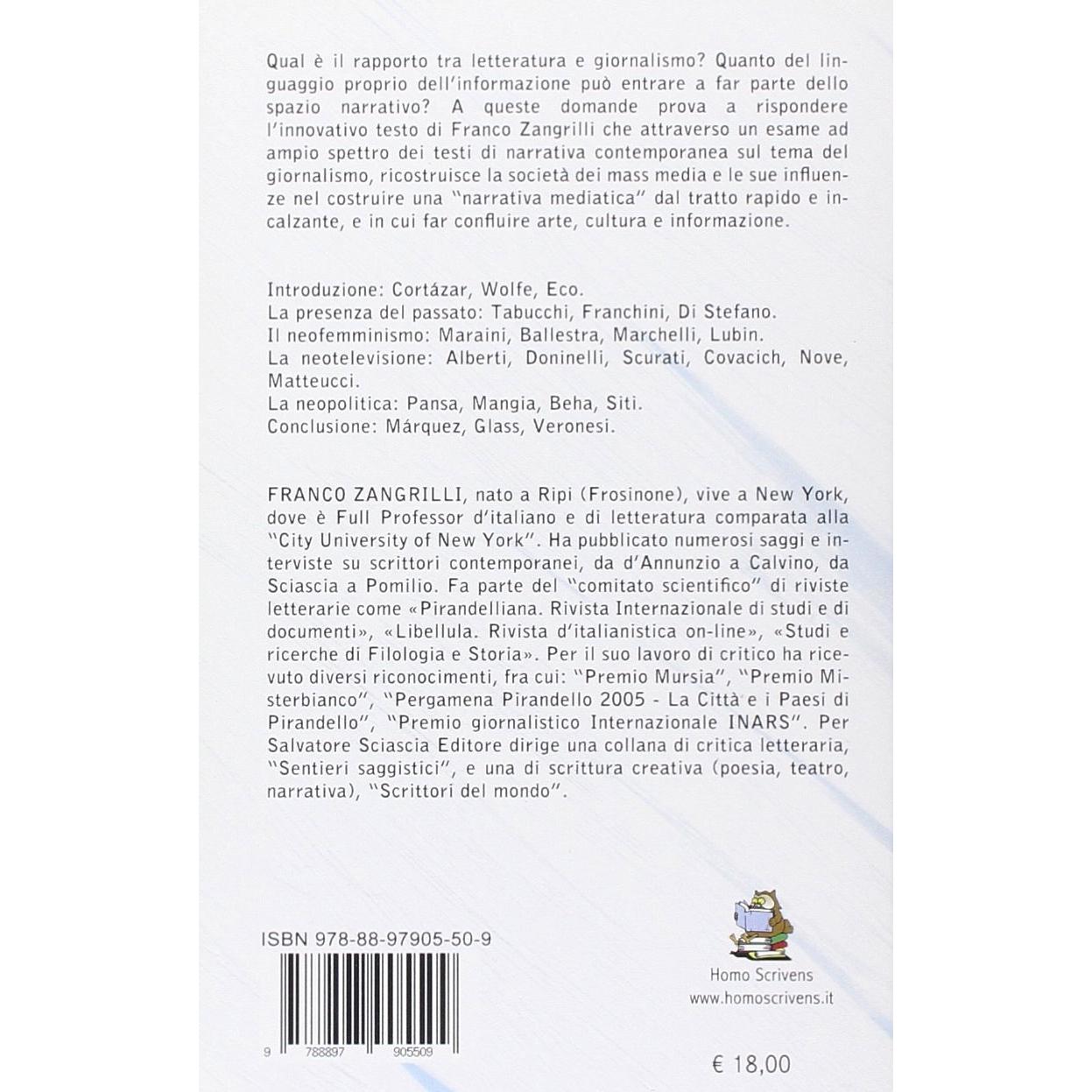 Qual è il rapporto tra letteratura e giornalismo? Quanto del linguaggio proprio dell'informazione può entrare a far parte dello spazio narrativo? A queste domande prova a rispondere l'innovativo testo di Franco Zangrilli che attraverso un esame ad ampio spettro dei testi di narrativa contemporanea sul tema del giornalismo, ricostruisce la società dei mass media e le sue influenze nel costruire una "narrativa mediatica" dal tratto rapido e incalzante, e in cui far confluire arte, cultura e informazione.

Introduzione: Cortázar, Wolfe, Eco.
La presenza del passato: Tabucchi, Franchini, Di Stefano.
Il neofemminismo: Maraini, Ballestra, Marchelli, Lubin.
La neotelevisione: Alberti, Doninelli, Scurati, Covacich, Nove, Matteucci.
La neopolitica: Pansa, Mangia, Beha, Siti.
Conclusione: Márquez, Glass, Veronesi.

FRANCO ZANGRILLI, nato a Ripi (Frosinone), vive a New York, dove è Full Professor d'italiano e di letteratura comparata alla "City University of New York". Ha pubblicato numerosi saggi e interviste su scrittori contemporanei, da d'Annunzio a Calvino, da Sciascia a Pomilio. Fa parte del "comitato scientifico" di riviste letterarie come «Pirandelliana. Rivista Internazionale di studi e di documenti», «Libellula. Rivista d'italianistica on-line», «Studi e ricerche di Filologia e Storia». Per il suo lavoro di critico ha ricevuto diversi riconocimenti, fra cui: "Premio Mursia", "Premio Misterbianco", "Pergamena Pirandello 2005 - La Città e i Paesi di Pirandello", "Premio giornalistico Internazionale INARS". Per Salvatore Sciascia Editore dirige una collana di critica letteraria, "Sentieri saggistici", e una di scrittura creativa (poesia, teatro, narrativa), "Scrittori del mondo".

ISBN 978-88-97905-50-9

9 788897 905509

Homo Scrivens
www.homoscrivens.it

€ 18,00